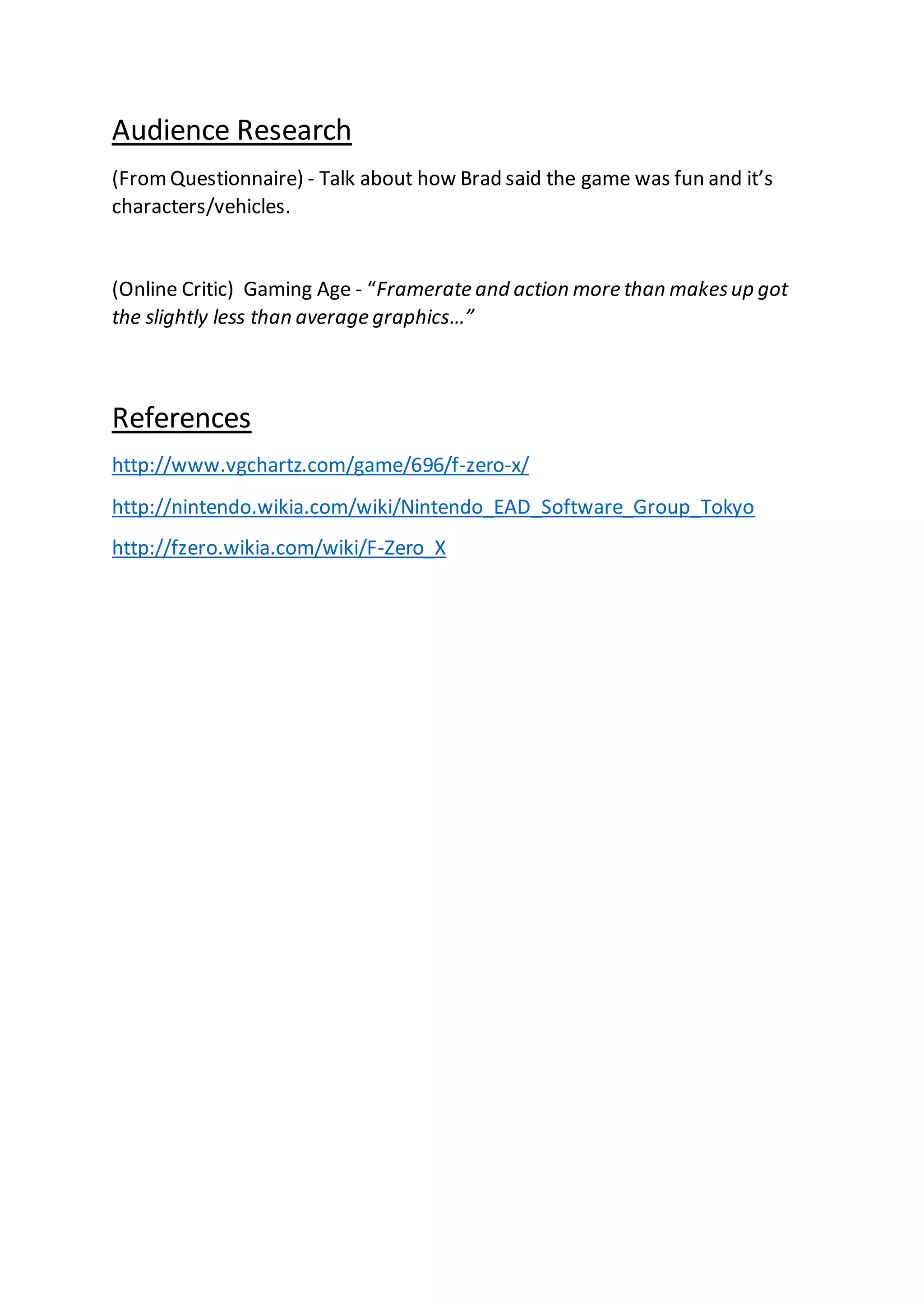 Audience Research

(From Questionnaire) - Talk about how Brad said the game was fun and it’s characters/vehicles.

(Online Critic) Gaming Age - “Framerate and action more than makes up got the slightly less than average graphics…”

References

http://www.vgchartz.com/game/696/f-zero-x/

http://nintendo.wikia.com/wiki/Nintendo_EAD_Software_Group_Tokyo

http://fzero.wikia.com/wiki/F-Zero_X